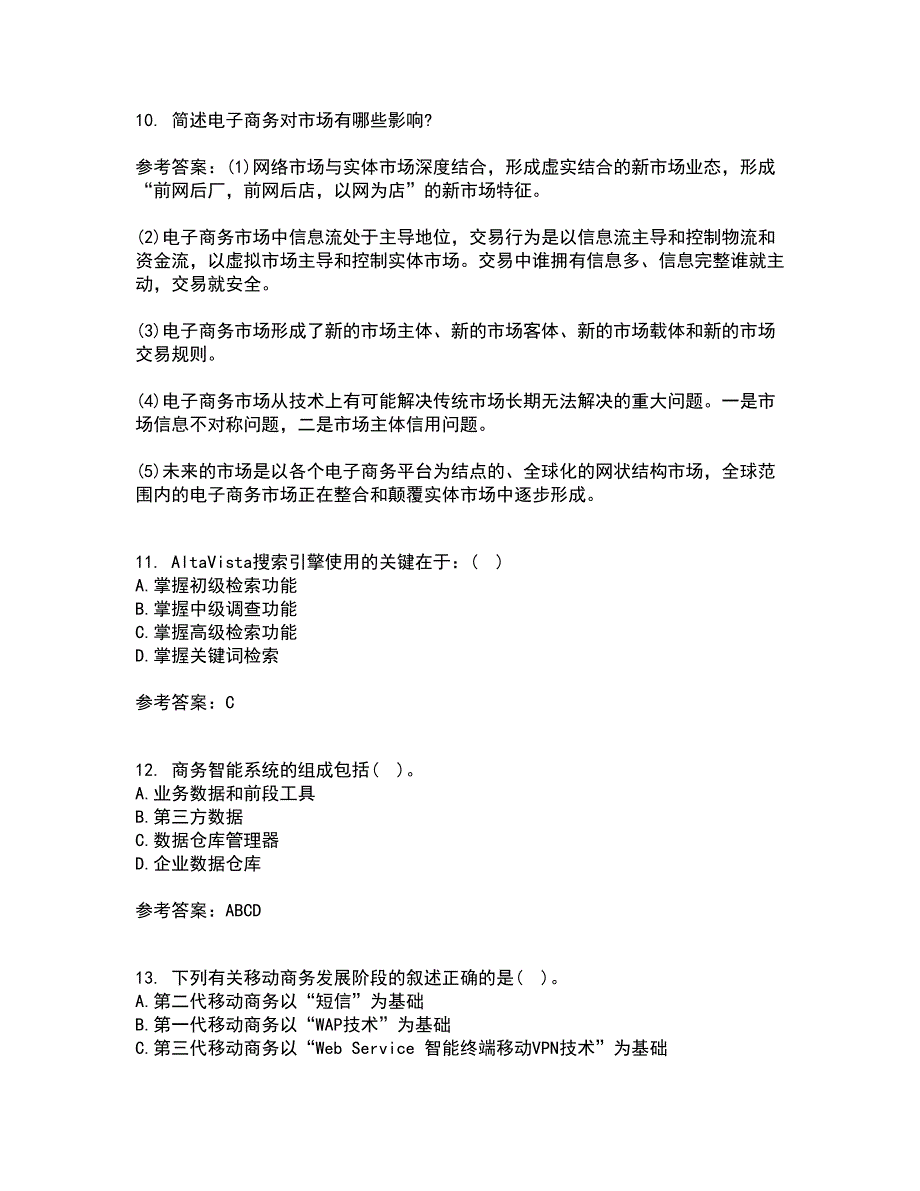 10. 简述电子商务对市场有哪些影响?

参考答案：(1)网络市场与实体市场深度结合，形成虚实结合的新市场业态，形成“前网后厂，前网后店，以网为店”的新市场特征。

(2)电子商务市场中信息流处于主导地位，交易行为是以信息流主导和控制物流和资金流，以虚拟市场主导和控制实体市场。交易中谁拥有信息多、信息完整谁就主动，交易就安全。

(3)电子商务市场形成了新的市场主体、新的市场客体、新的市场载体和新的市场交易规则。

(4)电子商务市场从技术上有可能解决传统市场长期无法解决的重大问题。一是市场信息不对称问题，二是市场主体信用问题。

(5)未来的市场是以各个电子商务平台为结点的、全球化的网状结构市场，全球范围内的电子商务市场正在整合和颠覆实体市场中逐步形成。

11. AltaVista搜索引擎使用的关键在于：( )
A.掌握初级检索功能
B.掌握中级调查功能
C.掌握高级检索功能
D.掌握关键词检索

参考答案：C

12. 商务智能系统的组成包括( )。
A.业务数据和前段工具
B.第三方数据
C.数据仓库管理器
D.企业数据仓库

参考答案：ABCD

13. 下列有关移动商务发展阶段的叙述正确的是( )。
A.第二代移动商务以“短信”为基础
B.第一代移动商务以“WAP技术”为基础
C.第三代移动商务以“Web Service 智能终端移动VPN技术”为基础